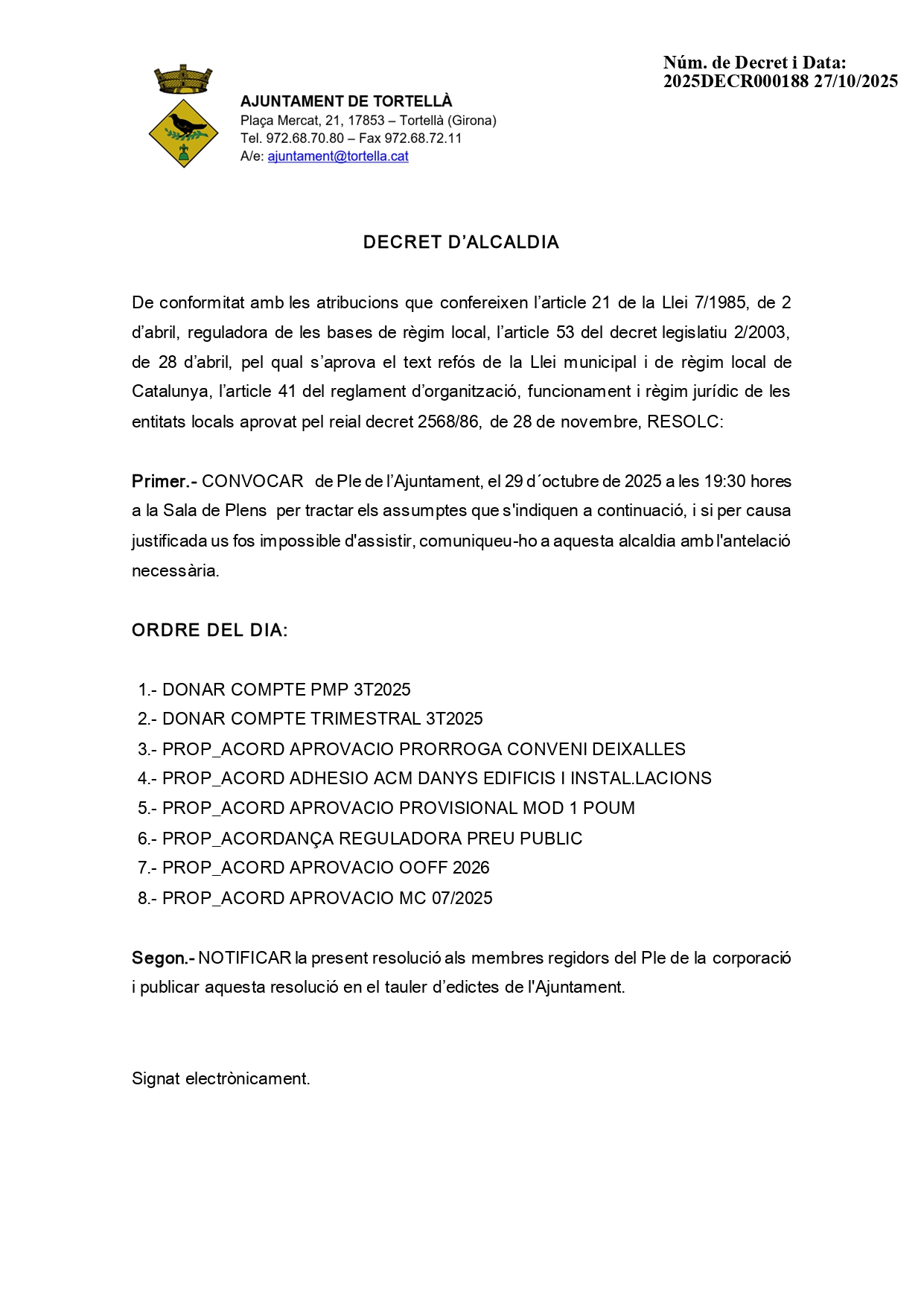 Núm. de Decret i Data:
2025DECR000188 27/10/2025

AJUNTAMENT DE TORTELLÀ
Plaça Mercat, 21, 17853 – Tortellà (Girona)
Tel. 972.68.70.80 – Fax 972.68.72.11
A/e: ajuntament@tortella.cat

DECRET D'ALCALDIA

De conformitat amb les atribucions que confereixen l'article 21 de la Llei 7/1985, de 2 d'abril, reguladora de les bases de règim local, l'article 53 del decret legislatiu 2/2003, de 28 d'abril, pel qual s'aprova el text refós de la Llei municipal i de règim local de Catalunya, l'article 41 del reglament d'organització, funcionament i règim jurídic de les entitats locals aprovat pel reial decret 2568/86, de 28 de novembre, RESOLC:

Primer.- CONVOCAR de Ple de l'Ajuntament, el 29 d´octubre de 2025 a les 19:30 hores a la Sala de Plens per tractar els assumptes que s'indiquen a continuació, i si per causa justificada us fos impossible d'assistir, comuniqueu-ho a aquesta alcaldia amb l'antelació necessària.

ORDRE DEL DIA:

1.- DONAR COMPTE PMP 3T2025
2.- DONAR COMPTE TRIMESTRAL 3T2025
3.- PROP_ACORD APROVACIO PRORROGA CONVENI DEIXALLES
4.- PROP_ACORD ADHESIO ACM DANYS EDIFICIS I INSTAL.LACIONS
5.- PROP_ACORD APROVACIO PROVISIONAL MOD 1 POUM
6.- PROP_ACORDANÇA REGULADORA PREU PUBLIC
7.- PROP_ACORD APROVACIO OOFF 2026
8.- PROP_ACORD APROVACIO MC 07/2025

Segon.- NOTIFICAR la present resolució als membres regidors del Ple de la corporació i publicar aquesta resolució en el tauler d'edictes de l'Ajuntament.

Signat electrònicament.